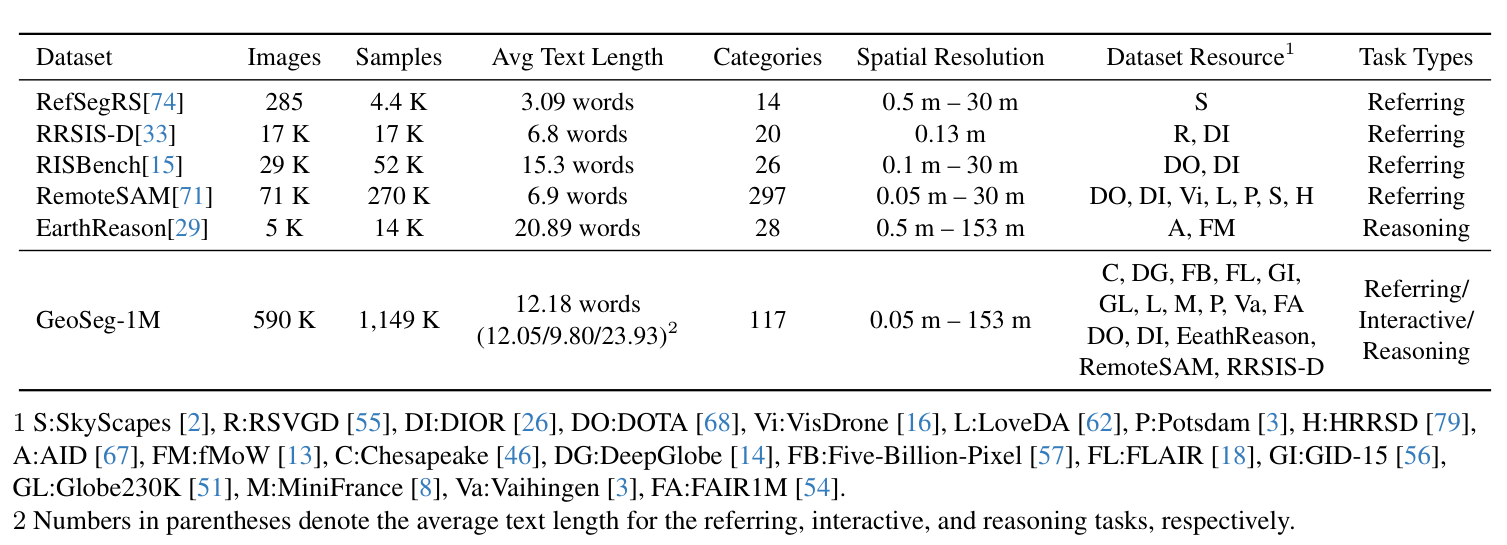 | Dataset | Images | Samples | Avg Text Length | Categories | Spatial Resolution | Dataset Resource$^1$ | Task Types |
|---|---|---|---|---|---|---|---|
| RefSegRS[74] | 285 | 4.4 K | 3.09 words | 14 | 0.5 m – 30 m | S | Referring |
| RRSIS-D[33] | 17 K | 17 K | 6.8 words | 20 | 0.13 m | R, DI | Referring |
| RISBench[15] | 29 K | 52 K | 15.3 words | 26 | 0.1 m – 30 m | DO, DI | Referring |
| RemoteSAM[71] | 71 K | 270 K | 6.9 words | 297 | 0.05 m – 30 m | DO, DI, Vi, L, P, S, H | Referring |
| EarthReason[29] | 5 K | 14 K | 20.89 words | 28 | 0.5 m – 153 m | A, FM | Reasoning |
| GeoSeg-1M | 590 K | 1,149 K | 12.18 words (12.05/9.80/23.93)$^2$ | 117 | 0.05 m – 153 m | C, DG, FB, FL, GI, GL, L, M, P, Va, FA DO, DI, EeathReason, RemoteSAM, RRSIS-D | Referring/ Interactive/ Reasoning |

1 S:SkyScapes [2], R:RSVGD [55], DI:DIOR [26], DO:DOTA [68], Vi:VisDrone [16], L:LoveDA [62], P:Potsdam [3], H:HRRSD [79], A:AID [67], FM:fMoW [13], C:Chesapeake [46], DG:DeepGlobe [14], FB:Five-Billion-Pixel [57], FL:FLAIR [18], GI:GID-15 [56], GL:Globe230K [51], M:MiniFrance [8], Va:Vaihingen [3], FA:FAIR1M [54].
2 Numbers in parentheses denote the average text length for the referring, interactive, and reasoning tasks, respectively.